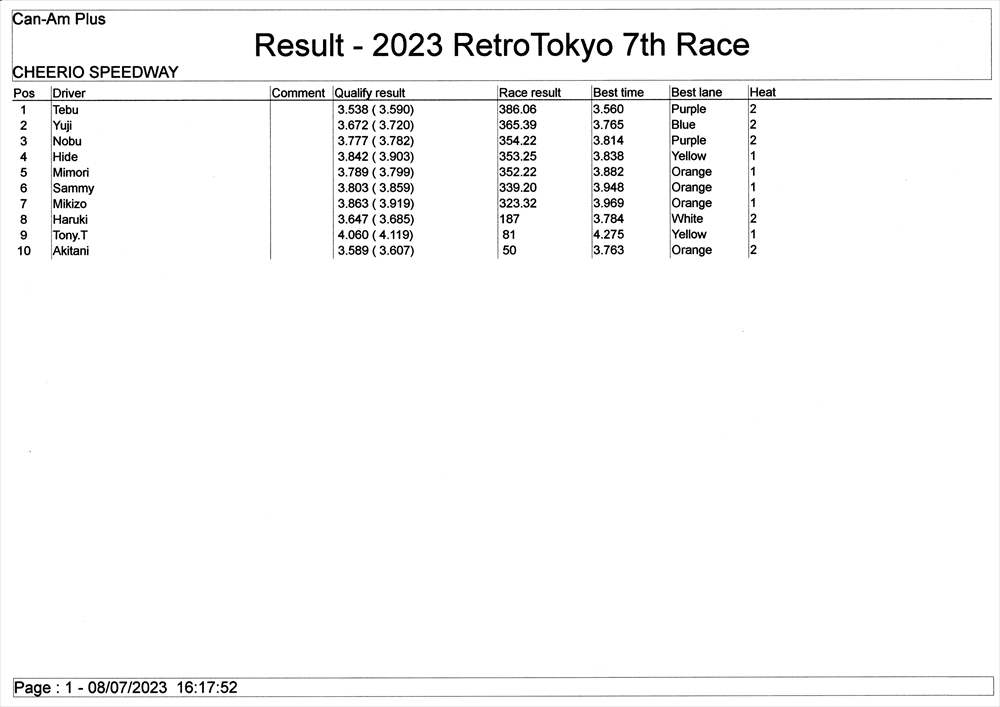 Can-Am Plus

Result - 2023 RetroTokyo 7th Race

CHEERIO SPEEDWAY

| Pos | Driver | Comment | Qualify result | Race result | Best time | Best lane | Heat |
|---|---|---|---|---|---|---|---|
| 1 | Tebu | | 3.538 ( 3.590) | 386.06 | 3.560 | Purple | 2 |
| 2 | Yuji | | 3.672 ( 3.720) | 365.39 | 3.765 | Blue | 2 |
| 3 | Nobu | | 3.777 ( 3.782) | 354.22 | 3.814 | Purple | 2 |
| 4 | Hide | | 3.842 ( 3.903) | 353.25 | 3.838 | Yellow | 1 |
| 5 | Mimori | | 3.789 ( 3.799) | 352.22 | 3.882 | Orange | 1 |
| 6 | Sammy | | 3.803 ( 3.859) | 339.20 | 3.948 | Orange | 1 |
| 7 | Mikizo | | 3.863 ( 3.919) | 323.32 | 3.969 | Orange | 1 |
| 8 | Haruki | | 3.647 ( 3.685) | 187 | 3.784 | White | 2 |
| 9 | Tony.T | | 4.060 ( 4.119) | 81 | 4.275 | Yellow | 1 |
| 10 | Akitani | | 3.589 ( 3.607) | 50 | 3.763 | Orange | 2 |

Page : 1 - 08/07/2023 16:17:52